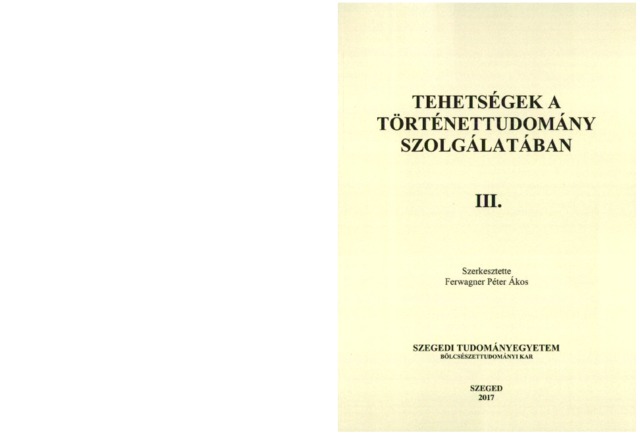 TEHETSÉGEK A
TÖRTÉNETTUDOMÁNY
SZOLGÁLATÁBAN

III.

Szerkesztette
Ferwagner Péter Ákos

SZEGEDI TUDOMÁNYEGYETEM
BÖLCSÉSZETTUDOMÁNYI KAR

SZEGED
2017